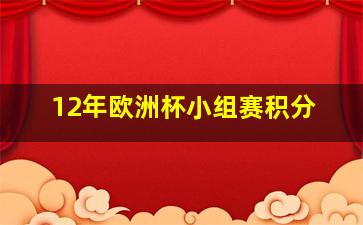 12年欧洲杯小组赛积分